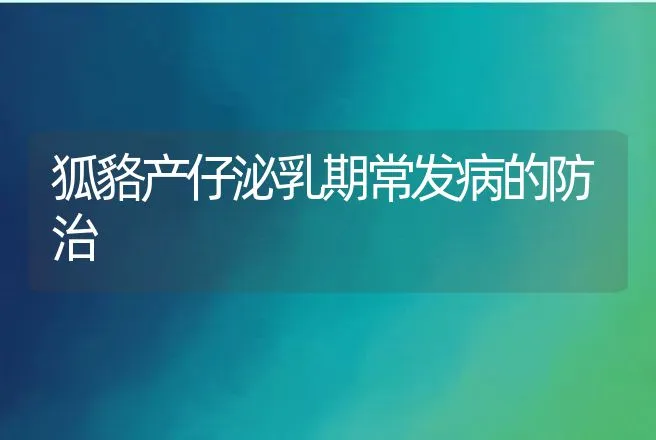 狐貉产仔泌乳期常发病的防治